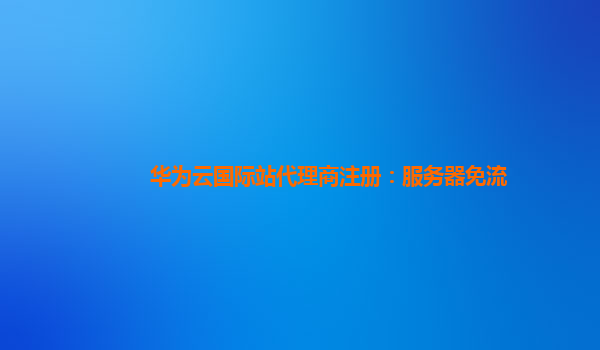 华为云国际站代理商注册：服务器免流